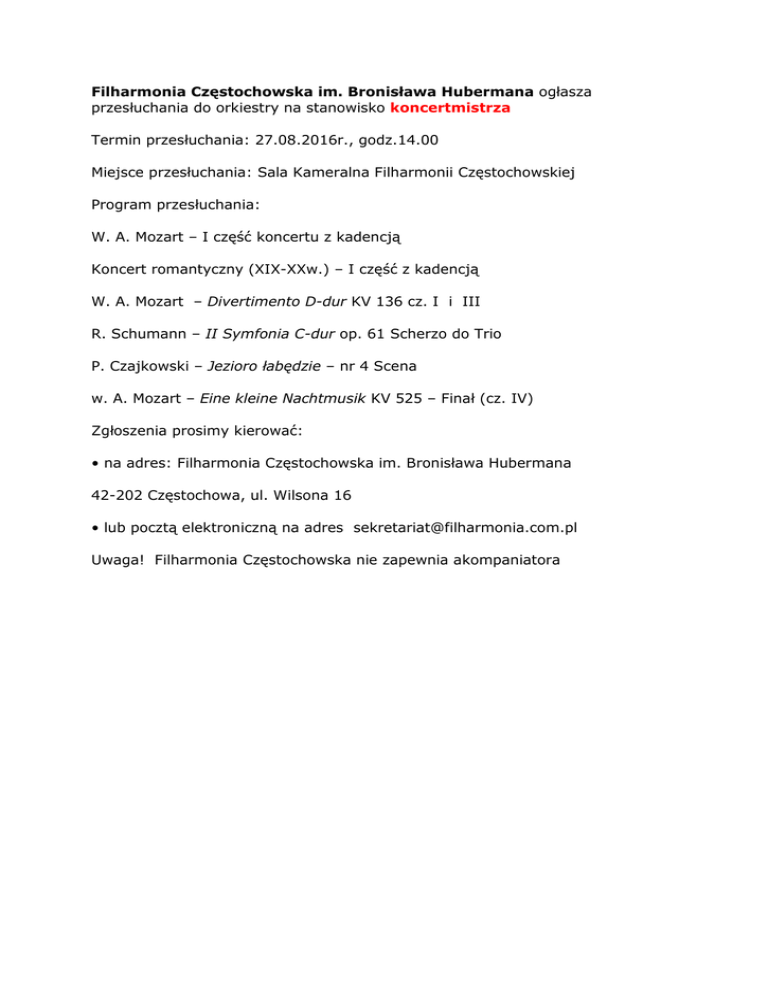 Filharmonia Częstochowska im. Bronisława Hubermana ogłasza przesłuchania do orkiestry na stanowisko koncertmistrza

Termin przesłuchania: 27.08.2016r., godz.14.00

Miejsce przesłuchania: Sala Kameralna Filharmonii Częstochowskiej

Program przesłuchania:

W. A. Mozart – I część koncertu z kadencją

Koncert romantyczny (XIX-XXw.) – I część z kadencją

W. A. Mozart – Divertimento D-dur KV 136 cz. I i III

R. Schumann – II Symfonia C-dur op. 61 Scherzo do Trio

P. Czajkowski – Jezioro łabędzie – nr 4 Scena

w. A. Mozart – Eine kleine Nachtmusik KV 525 – Finał (cz. IV)

Zgłoszenia prosimy kierować:

• na adres: Filharmonia Częstochowska im. Bronisława Hubermana

42-202 Częstochowa, ul. Wilsona 16

• lub pocztą elektroniczną na adres sekretariat@filharmonia.com.pl

Uwaga! Filharmonia Częstochowska nie zapewnia akompaniatora